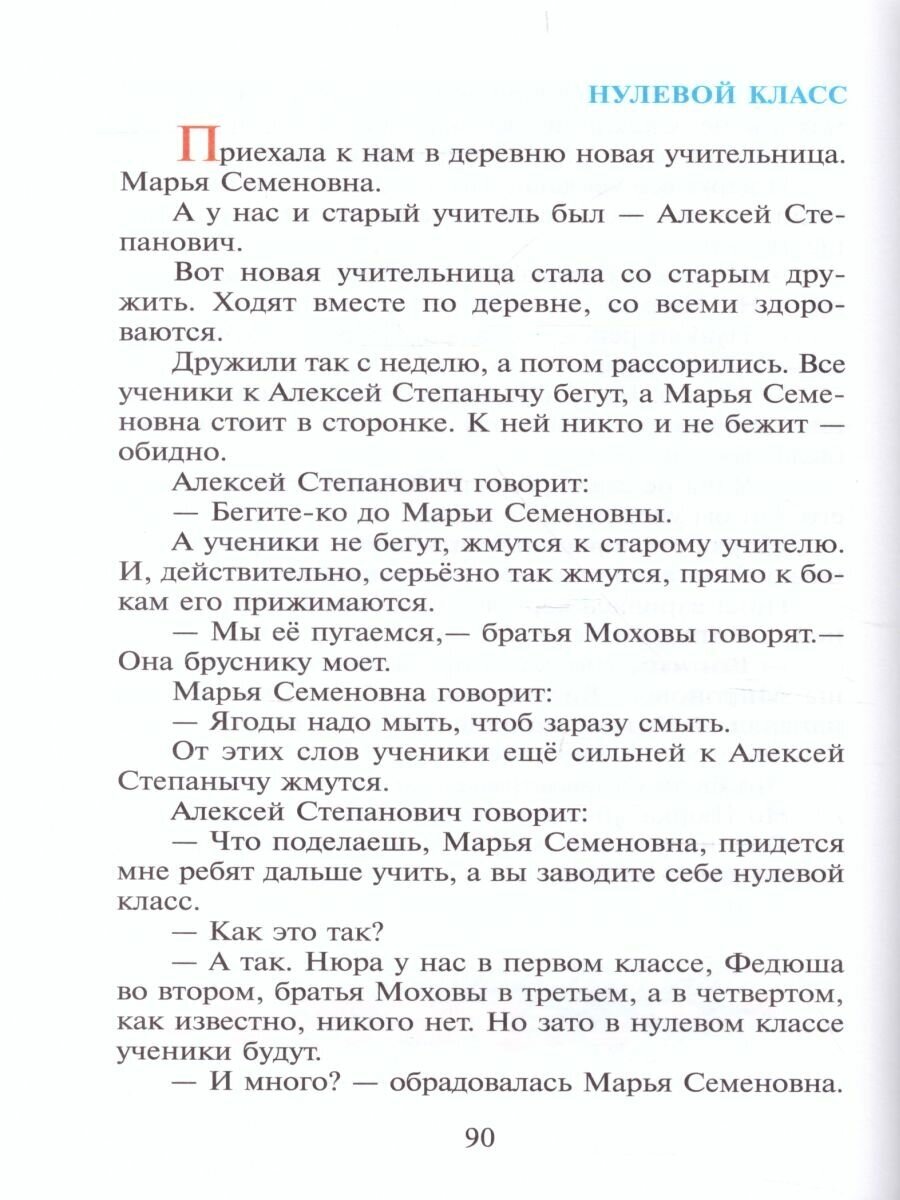 НУЛЕВОЙ КЛАСС

Приехала к нам в деревню новая учительница. Марья Семеновна.

А у нас и старый учитель был — Алексей Степанович.

Вот новая учительница стала со старым дружить. Ходят вместе по деревне, со всеми здороваются.

Дружили так с неделю, а потом рассорились. Все ученики к Алексей Степанычу бегут, а Марья Семеновна стоит в сторонке. К ней никто и не бежит — обидно.

Алексей Степанович говорит:

— Бегите-ко до Марьи Семеновны.

А ученики не бегут, жмутся к старому учителю. И, действительно, серьёзно так жмутся, прямо к бокам его прижимаются.

— Мы её пугаемся,— братья Моховы говорят.— Она бруснику моет.

Марья Семеновна говорит:

— Ягоды надо мыть, чтоб заразу смыть.

От этих слов ученики ещё сильней к Алексей Степанычу жмутся.

Алексей Степанович говорит:

— Что поделаешь, Марья Семеновна, придется мне ребят дальше учить, а вы заводите себе нулевой класс.

— Как это так?

— А так. Нюра у нас в первом классе, Федюша во втором, братья Моховы в третьем, а в четвертом, как известно, никого нет. Но зато в нулевом классе ученики будут.

— И много? — обрадовалась Марья Семеновна.

90